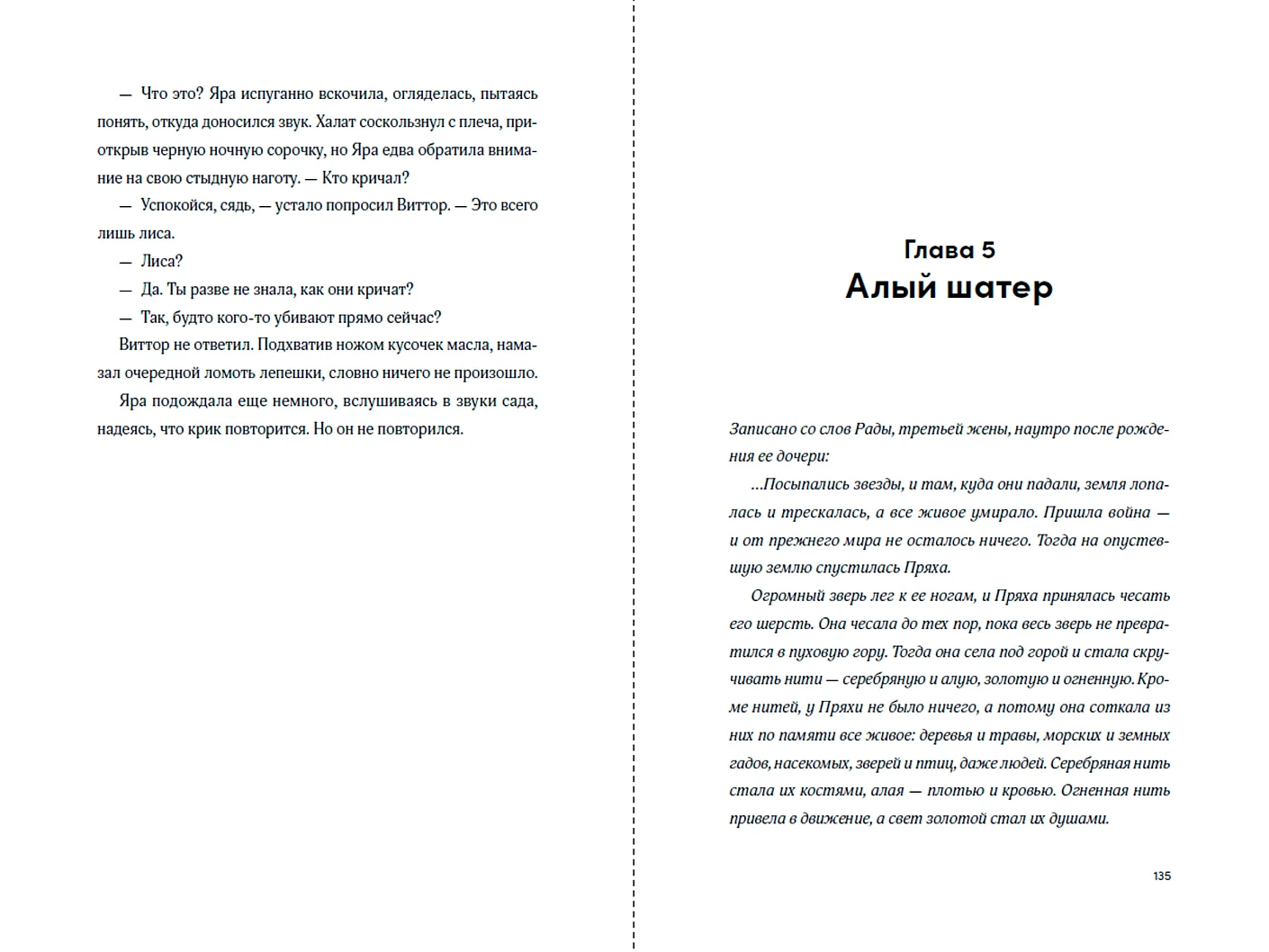 — Что это? Яра испуганно вскочила, огляделась, пытаясь понять, откуда доносился звук. Халат соскользнул с плеча, приоткрыв черную ночную сорочку, но Яра едва обратила внимание на свою стыдную наготу. — Кто кричал?

— Успокойся, сядь, — устало попросил Виттор. — Это всего лишь лиса.

— Лиса?

— Да. Ты разве не знала, как они кричат?

— Так, будто кого-то убивают прямо сейчас?

Виттор не ответил. Подхватив ножом кусочек масла, намазал очередной ломоть лепешки, словно ничего не произошло.

Яра подождала еще немного, вслушиваясь в звуки сада, надеясь, что крик повторится. Но он не повторился.

Глава 5
Алый шатер

Записано со слов Рады, третьей жены, наутро после рождения ее дочери:

...Посыпались звезды, и там, куда они падали, земля лопалась и трескалась, а все живое умирало. Пришла война — и от прежнего мира не осталось ничего. Тогда на опустевшую землю спустилась Пряха.

Огромный зверь лег к ее ногам, и Пряха принялась чесать его шерсть. Она чесала до тех пор, пока весь зверь не превратился в пуховую гору. Тогда она села под горой и стала скручивать нити — серебряную и алую, золотую и огненную. Кроме нитей, у Пряхи не было ничего, а потому она соткала из них по памяти все живое: деревья и травы, морских и земных гадов, насекомых, зверей и птиц, даже людей. Серебряная нить стала их костями, алая — плотью и кровью. Огненная нить привела в движение, а свет золотой стал их душами.

135